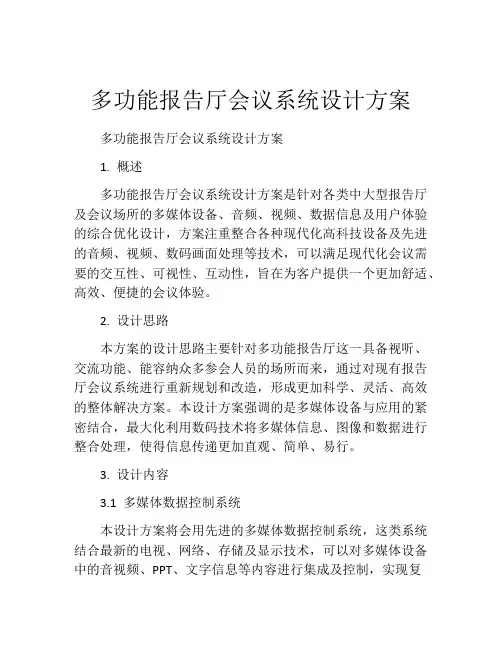 多功能报告厅会议系统设计方案

多功能报告厅会议系统设计方案

1. 概述

多功能报告厅会议系统设计方案是针对各类中大型报告厅及会议场所的多媒体设备、音频、视频、数据信息及用户体验的综合优化设计，方案注重整合各种现代化高科技设备及先进的音频、视频、数码画面处理等技术，可以满足现代化会议需要的交互性、可视性、互动性，旨在为客户提供一个更加舒适、高效、便捷的会议体验。

2. 设计思路

本方案的设计思路主要针对多功能报告厅这一具备视听、交流功能、能容纳众多参会人员的场所而来，通过对现有报告厅会议系统进行重新规划和改造，形成更加科学、灵活、高效的整体解决方案。本设计方案强调的是多媒体设备与应用的紧密结合，最大化利用数码技术将多媒体信息、图像和数据进行整合处理，使得信息传递更加直观、简单、易行。

3. 设计内容

3.1 多媒体数据控制系统

本设计方案将会用先进的多媒体数据控制系统，这类系统结合最新的电视、网络、存储及显示技术，可以对多媒体设备中的音视频、PPT、文字信息等内容进行集成及控制，实现复